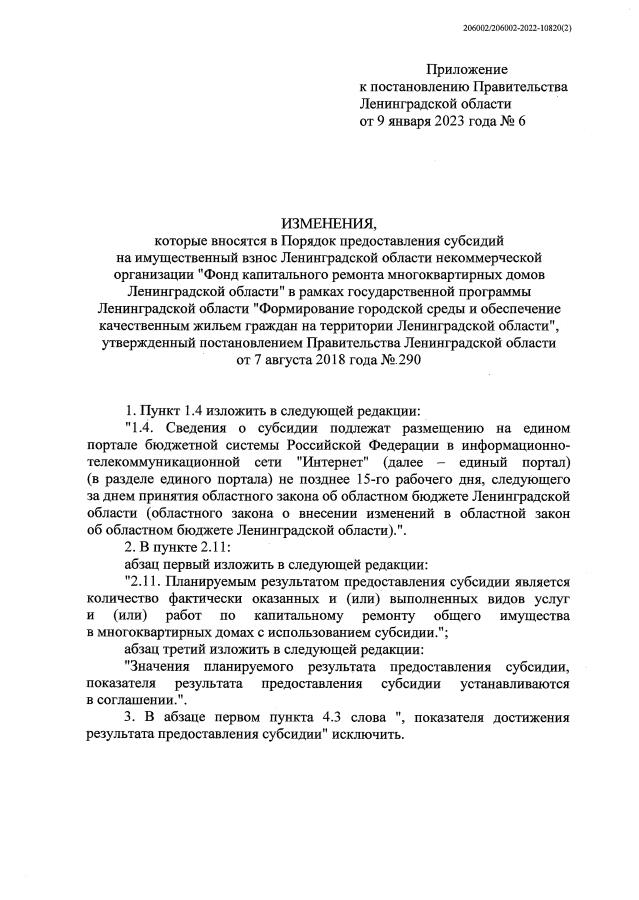 206002/206002-2022-10820(2)

Приложение
к постановлению Правительства
Ленинградской области
от 9 января 2023 года № 6

ИЗМЕНЕНИЯ,
которые вносятся в Порядок предоставления субсидий на имущественный взнос Ленинградской области некоммерческой организации "Фонд капитального ремонта многоквартирных домов Ленинградской области" в рамках государственной программы Ленинградской области "Формирование городской среды и обеспечение качественным жильем граждан на территории Ленинградской области", утвержденный постановлением Правительства Ленинградской области от 7 августа 2018 года № 290

1. Пункт 1.4 изложить в следующей редакции:
"1.4. Сведения о субсидии подлежат размещению на едином портале бюджетной системы Российской Федерации в информационно-телекоммуникационной сети "Интернет" (далее – единый портал) (в разделе единого портала) не позднее 15-го рабочего дня, следующего за днем принятия областного закона об областном бюджете Ленинградской области (областного закона о внесении изменений в областной закон об областном бюджете Ленинградской области).".
2. В пункте 2.11:
абзац первый изложить в следующей редакции:
"2.11. Планируемым результатом предоставления субсидии является количество фактически оказанных и (или) выполненных видов услуг и (или) работ по капитальному ремонту общего имущества в многоквартирных домах с использованием субсидии.";
абзац третий изложить в следующей редакции:
"Значения планируемого результата предоставления субсидии, показателя результата предоставления субсидии устанавливаются в соглашении.".
3. В абзаце первом пункта 4.3 слова ", показателя достижения результата предоставления субсидии" исключить.